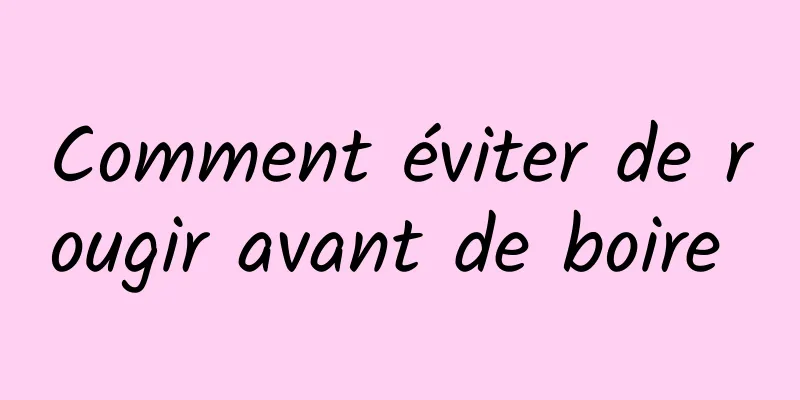 Comment éviter de rougir avant de boire